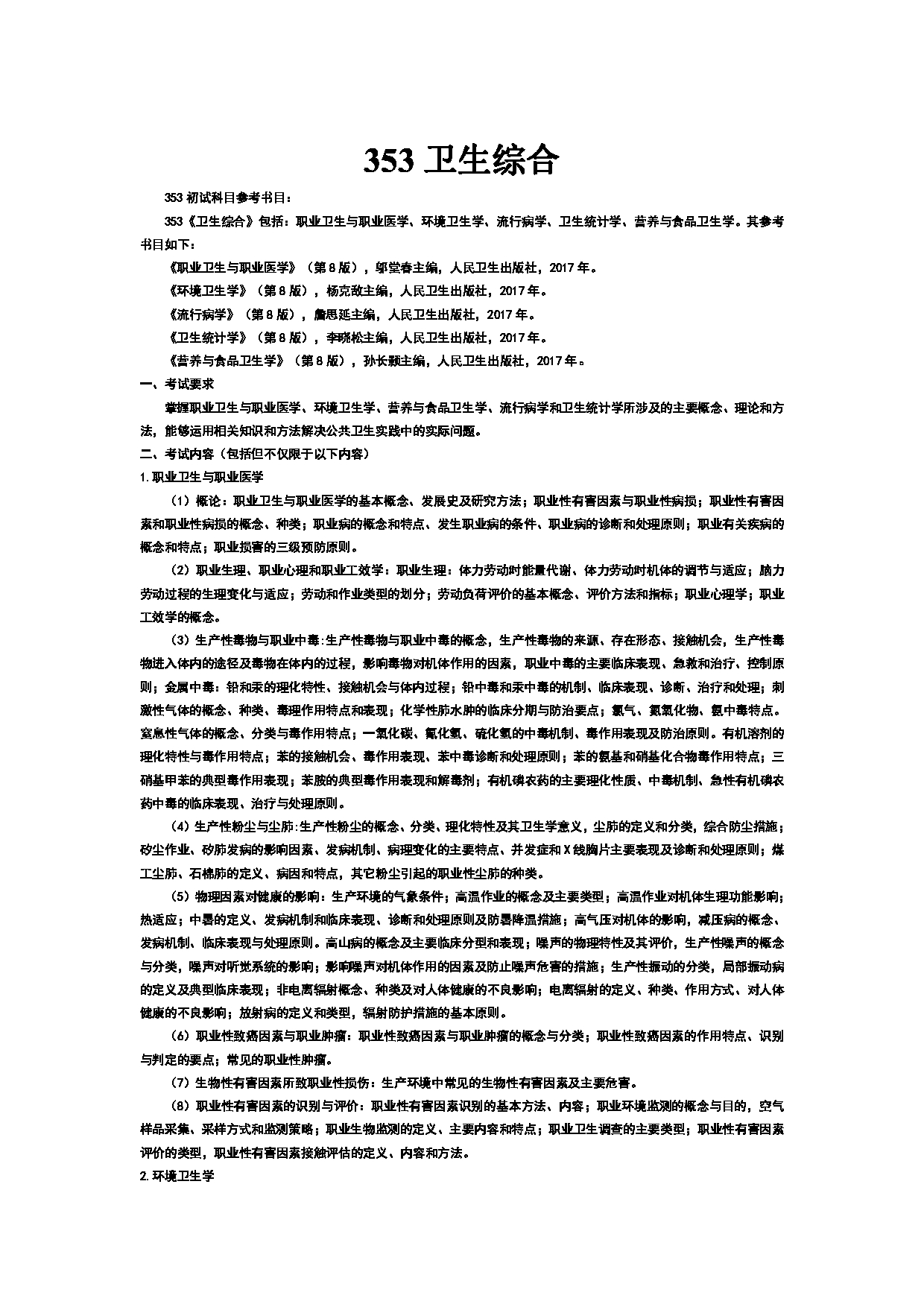 353 卫生综合

353 初试科目参考书目：

353《卫生综合》包括：职业卫生与职业医学、环境卫生学、流行病学、卫生统计学、营养与食品卫生学。其参考书目如下：

《职业卫生与职业医学》（第 8 版），邬堂春主编，人民卫生出版社，2017 年。

《环境卫生学》（第 8 版），杨克敌主编，人民卫生出版社，2017 年。

《流行病学》（第 8 版），詹思延主编，人民卫生出版社，2017 年。

《卫生统计学》（第 8 版），李晓松主编，人民卫生出版社，2017 年。

《营养与食品卫生学》（第 8 版），孙长颢主编，人民卫生出版社，2017 年。

一、考试要求

掌握职业卫生与职业医学、环境卫生学、营养与食品卫生学、流行病学和卫生统计学所涉及的主要概念、理论和方法，能够运用相关知识和方法解决公共卫生实践中的实际问题。

二、考试内容（包括但不仅限于以下内容）

1.职业卫生与职业医学

（1）概论：职业卫生与职业医学的基本概念、发展史及研究方法；职业性有害因素与职业性病损；职业性有害因素和职业性病损的概念、种类；职业病的概念和特点、发生职业病的条件、职业病的诊断和处理原则；职业有关疾病的概念和特点；职业损害的三级预防原则。

（2）职业生理、职业心理和职业工效学：职业生理：体力劳动时能量代谢、体力劳动时机体的调节与适应；脑力劳动过程的生理变化与适应；劳动和作业类型的划分；劳动负荷评价的基本概念、评价方法和指标；职业心理学；职业工效学的概念。

（3）生产性毒物与职业中毒:生产性毒物与职业中毒的概念，生产性毒物的来源、存在形态、接触机会，生产性毒物进入体内的途径及毒物在体内的过程，影响毒物对机体作用的因素，职业中毒的主要临床表现、急救和治疗、控制原则；金属中毒：铅和汞的理化特性、接触机会与体内过程；铅中毒和汞中毒的机制、临床表现、诊断、治疗和处理；刺激性气体的概念、种类、毒理作用特点和表现；化学性肺水肿的临床分期与防治要点；氯气、氮氧化物、氨中毒特点。窒息性气体的概念、分类与毒作用特点；一氧化碳、氰化氢、硫化氢的中毒机制、毒作用表现及防治原则。有机溶剂的理化特性与毒作用特点；苯的接触机会、毒作用表现、苯中毒诊断和处理原则；苯的氨基和硝基化合物毒作用特点；三硝基甲苯的典型毒作用表现；苯胺的典型毒作用表现和解毒剂；有机磷农药的主要理化性质、中毒机制、急性有机磷农药中毒的临床表现、治疗与处理原则。

（4）生产性粉尘与尘肺:生产性粉尘的概念、分类、理化特性及其卫生学意义，尘肺的定义和分类，综合防尘措施；矽尘作业、矽肺发病的影响因素、发病机制、病理变化的主要特点、并发症和 X 线胸片主要表现及诊断和处理原则；煤工尘肺、石棉肺的定义、病因和特点，其它粉尘引起的职业性尘肺的种类。

（5）物理因素对健康的影响：生产环境的气象条件；高温作业的概念及主要类型；高温作业对机体生理功能影响；热适应；中暑的定义、发病机制和临床表现、诊断和处理原则及防暑降温措施；高气压对机体的影响，减压病的概念、发病机制、临床表现与处理原则。高山病的概念及主要临床分型和表现；噪声的物理特性及其评价，生产性噪声的概念与分类，噪声对听觉系统的影响；影响噪声对机体作用的因素及防止噪声危害的措施；生产性振动的分类，局部振动病的定义及典型临床表现；非电离辐射概念、种类及对人体健康的不良影响；电离辐射的定义、种类、作用方式、对人体健康的不良影响；放射病的定义和类型，辐射防护措施的基本原则。

（6）职业性致癌因素与职业肿瘤：职业性致癌因素与职业肿瘤的概念与分类；职业性致癌因素的作用特点、识别与判定的要点；常见的职业性肿瘤。

（7）生物性有害因素所致职业性损伤：生产环境中常见的生物性有害因素及主要危害。

（8）职业性有害因素的识别与评价：职业性有害因素识别的基本方法、内容；职业环境监测的概念与目的，空气样品采集、采样方式和监测策略；职业生物监测的定义、主要内容和特点；职业卫生调查的主要类型；职业性有害因素评价的类型，职业性有害因素接触评估的定义、内容和方法。

2.环境卫生学